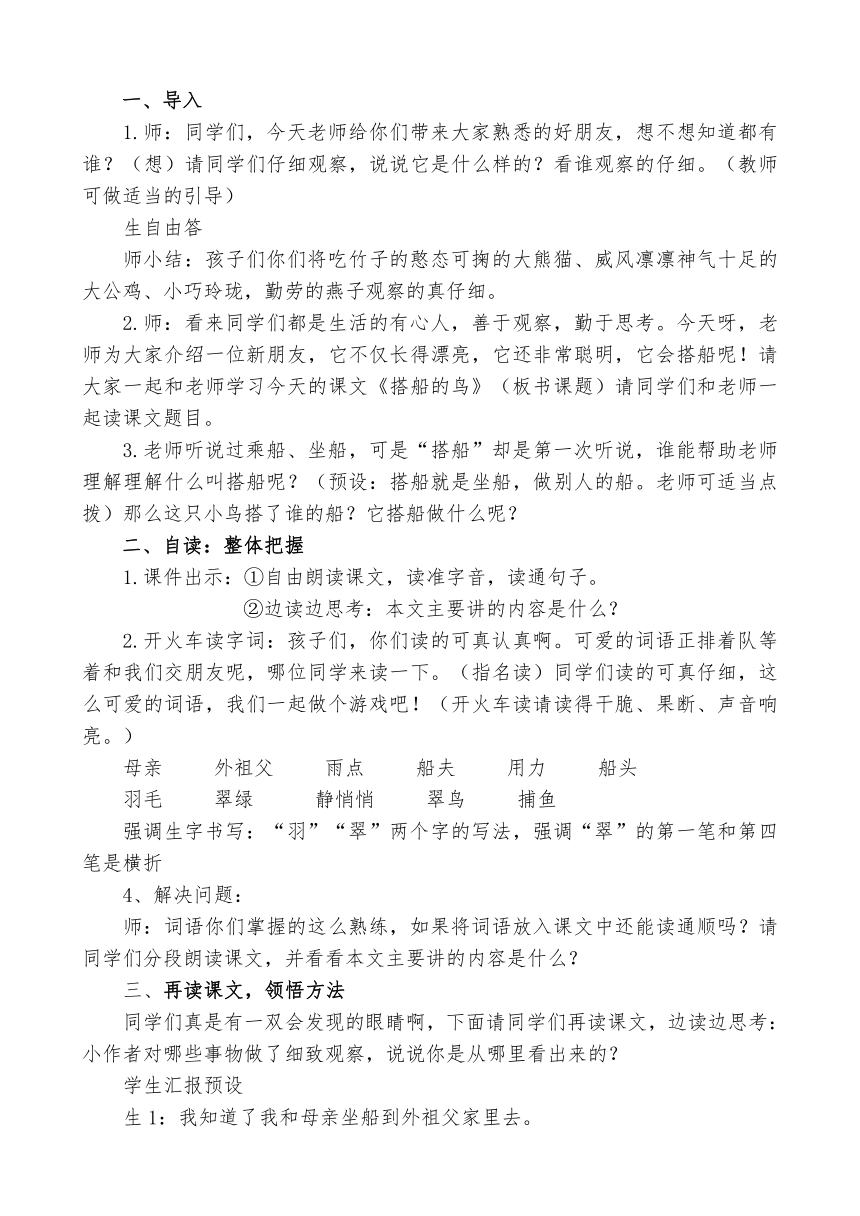 一、导入

1.师：同学们，今天老师给你们带来大家熟悉的好朋友，想不想知道都有谁？（想）请同学们仔细观察，说说它是什么样的？看谁观察的仔细。（教师可做适当的引导）

生自由答

师小结：孩子们你们将吃竹子的憨态可掬的大熊猫、威风凛凛神气十足的大公鸡、小巧玲珑，勤劳的燕子观察的真仔细。

2.师：看来同学们都是生活的有心人，善于观察，勤于思考。今天呀，老师为大家介绍一位新朋友，它不仅长得漂亮，它还非常聪明，它会搭船呢！请大家一起和老师学习今天的课文《搭船的鸟》（板书课题）请同学们和老师一起读课文题目。

3.老师听说过乘船、坐船，可是“搭船”却是第一次听说，谁能帮助老师理解理解什么叫搭船呢？（预设：搭船就是坐船，做别人的船。老师可适当点拨）那么这只小鸟搭了谁的船？它搭船做什么呢？

二、自读：整体把握

1.课件出示：①自由朗读课文，读准字音，读通句子。

②边读边思考：本文主要讲的内容是什么？

2.开火车读字词：孩子们，你们读的可真认真啊。可爱的词语正排着队等着和我们交朋友呢，哪位同学来读一下。（指名读）同学们读的可真仔细，这么可爱的词语，我们一起做个游戏吧！（开火车读请读得干脆、果断、声音响亮。）

母亲　外祖父　雨点　船夫　用力　船头

羽毛　翠绿　静悄悄　翠鸟　捕鱼

强调生字书写：“羽”“翠”两个字的写法，强调“翠”的第一笔和第四笔是横折

4、解决问题：

师：词语你们掌握的这么熟练，如果将词语放入课文中还能读通顺吗？请同学们分段朗读课文，并看看本文主要讲的内容是什么？

三、再读课文，领悟方法

同学们真是有一双会发现的眼睛啊，下面请同学们再读课文，边读边思考：小作者对哪些事物做了细致观察，说说你是从哪里看出来的？

学生汇报预设

生1：我知道了我和母亲坐船到外祖父家里去。